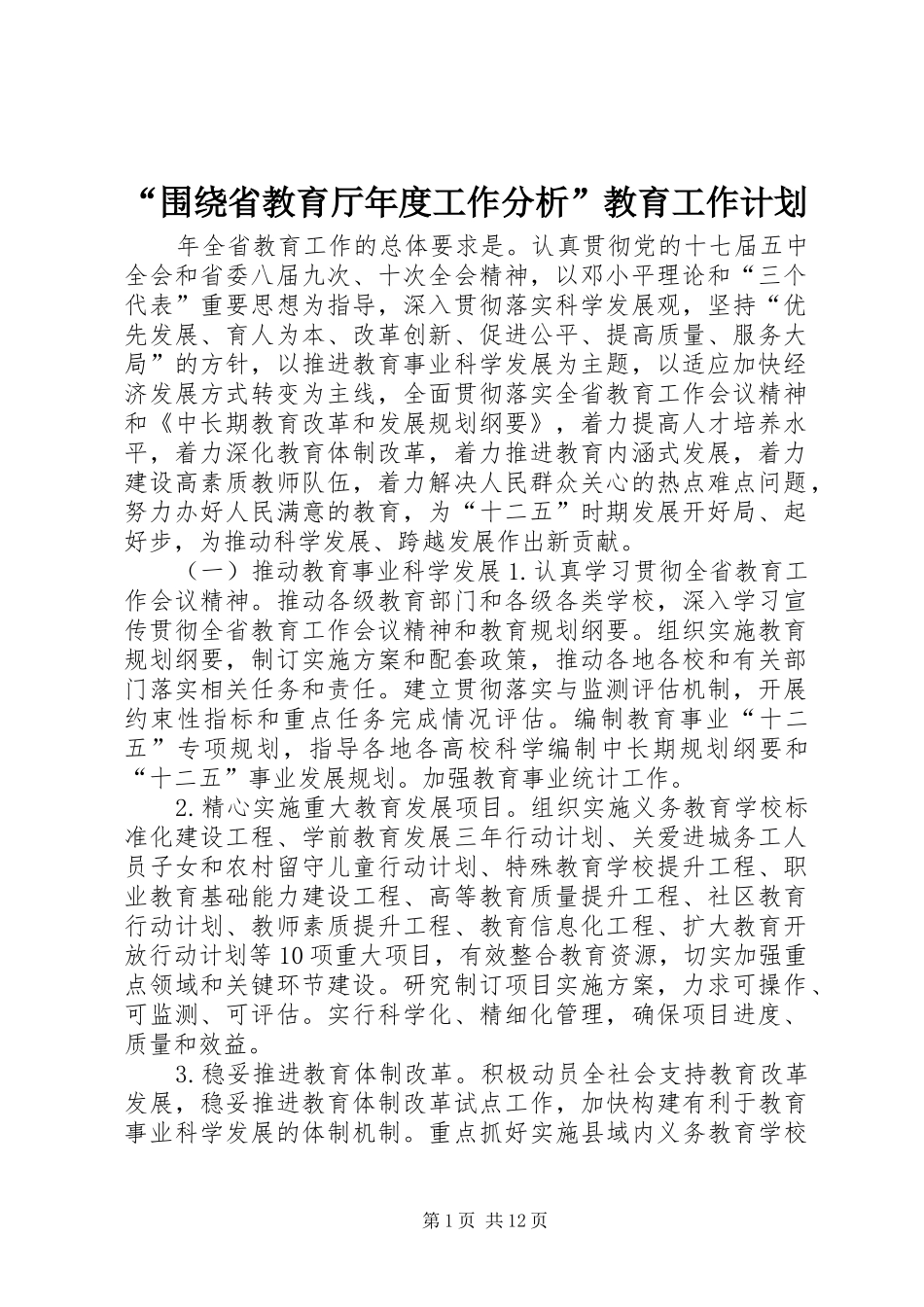 “围绕省教育厅年度工作分析”教育工作计划

年全省教育工作的总体要求是。认真贯彻党的十七届五中全会和省委八届九次、十次全会精神，以邓小平理论和“三个代表”重要思想为指导，深入贯彻落实科学发展观，坚持“优先发展、育人为本、改革创新、促进公平、提高质量、服务大局”的方针，以推进教育事业科学发展为主题，以适应加快经济发展方式转变为主线，全面贯彻落实全省教育工作会议精神和《中长期教育改革和发展规划纲要》，着力提高人才培养水平，着力深化教育体制改革，着力推进教育内涵式发展，着力建设高素质教师队伍，着力解决人民群众关心的热点难点问题，努力办好人民满意的教育，为“十二五”时期发展开好局、起好步，为推动科学发展、跨越发展作出新贡献。

（一）推动教育事业科学发展 1. 认真学习贯彻全省教育工作会议精神。推动各级教育部门和各级各类学校，深入学习宣传贯彻全省教育工作会议精神和教育规划纲要。组织实施教育规划纲要，制订实施方案和配套政策，推动各地各校和有关部门落实相关任务和责任。建立贯彻落实与监测评估机制，开展约束性指标和重点任务完成情况评估。编制教育事业“十二五”专项规划，指导各地各高校科学编制中长期规划纲要和“十二五”事业发展规划。加强教育事业统计工作。

2. 精心实施重大教育发展项目。组织实施义务教育学校标准化建设工程、学前教育发展三年行动计划、关爱进城务工人员子女和农村留守儿童行动计划、特殊教育学校提升工程、职业教育基础能力建设工程、高等教育质量提升工程、社区教育行动计划、教师素质提升工程、教育信息化工程、扩大教育开放行动计划等 10 项重大项目，有效整合教育资源，切实加强重点领域和关键环节建设。研究制订项目实施方案，力求可操作、可监测、可评估。实行科学化、精细化管理，确保项目进度、质量和效益。

3. 稳妥推进教育体制改革。积极动员全社会支持教育改革发展，稳妥推进教育体制改革试点工作，加快构建有利于教育事业科学发展的体制机制。重点抓好实施县域内义务教育学校

第 1 页 共 12 页